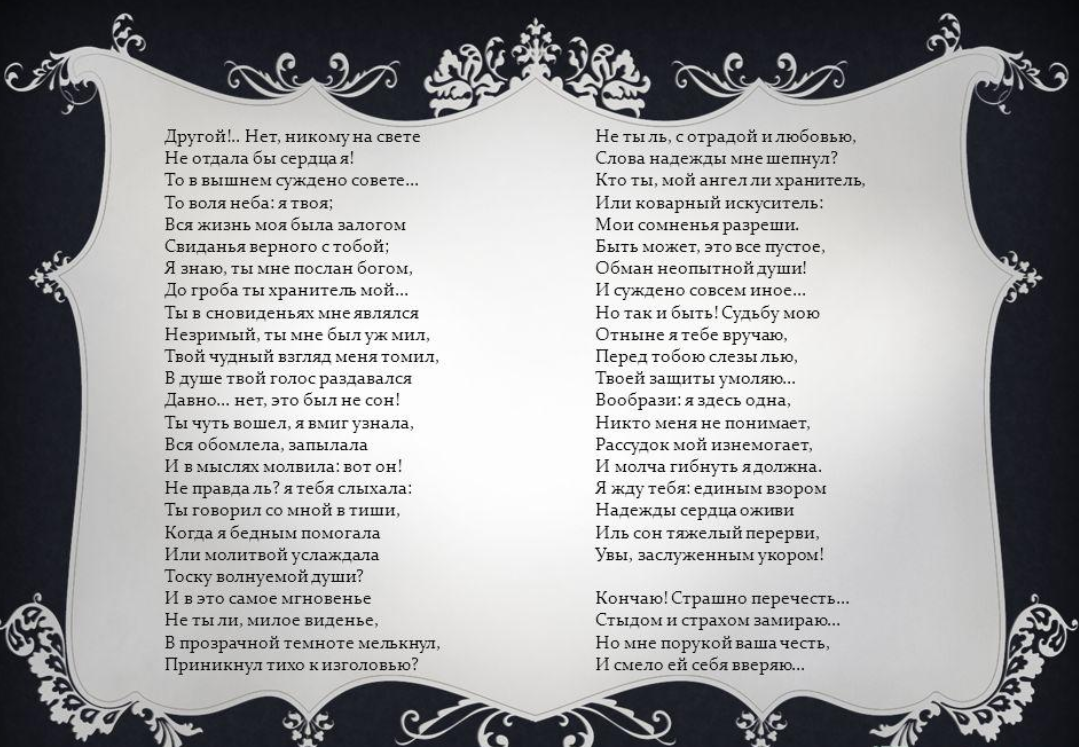 Другой!.. Нет, никому на свете
Не отдала бы сердца я!
То в вышнем суждено совете...
То воля неба: я твоя;
Вся жизнь моя была залогом
Свиданья верного с тобой;
Я знаю, ты мне послан богом,
До гроба ты хранитель мой...
Ты в сновиденьях мне являлся
Незримый, ты мне был уж мил,
Твой чудный взгляд меня томил,
В душе твой голос раздавался
Давно... нет, это был не сон!
Ты чуть вошел, я вмиг узнала,
Вся обомлела, запылала
И в мыслях молвила: вот он!
Не правда ль? я тебя слыхала:
Ты говорил со мной в тиши,
Когда я бедным помогала
Или молитвой услаждала
Тоску волнуемой души?
И в это самое мгновенье
Не ты ли, милое виденье,
В прозрачной темноте мелькнул,
Приникнул тихо к изголовью?

Не ты ль, с отрадой и любовью,
Слова надежды мне шепнул?
Кто ты, мой ангел ли хранитель,
Или коварный искуситель:
Мои сомненья разреши.
Быть может, это все пустое,
Обман неопытной души!
И суждено совсем иное...
Но так и быть! Судьбу мою
Отныне я тебе вручаю,
Перед тобою слезы лью,
Твоей защиты умоляю...
Вообрази: я здесь одна,
Никто меня не понимает,
Рассудок мой изнемогает,
И молча гибнуть я должна.
Я жду тебя: единым взором
Надежды сердца оживи
Иль сон тяжелый перерви,
Увы, заслуженным укором!

Кончаю! Страшно перечесть...
Стыдом и страхом замираю...
Но мне порукой ваша честь,
И смело ей себя вверяю...